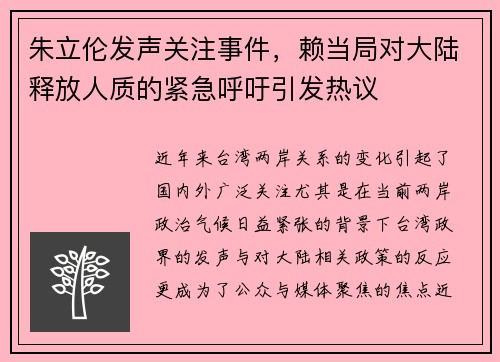 朱立伦发声关注事件，赖当局对大陆释放人质的紧急呼吁引发热议

近年来台湾两岸关系的变化引起了国内外广泛关注尤其是在当前两岸政治气候日益紧张的背景下台湾政界的发声与对大陆相关政策的反应更成为了公众与媒体聚焦的焦点近